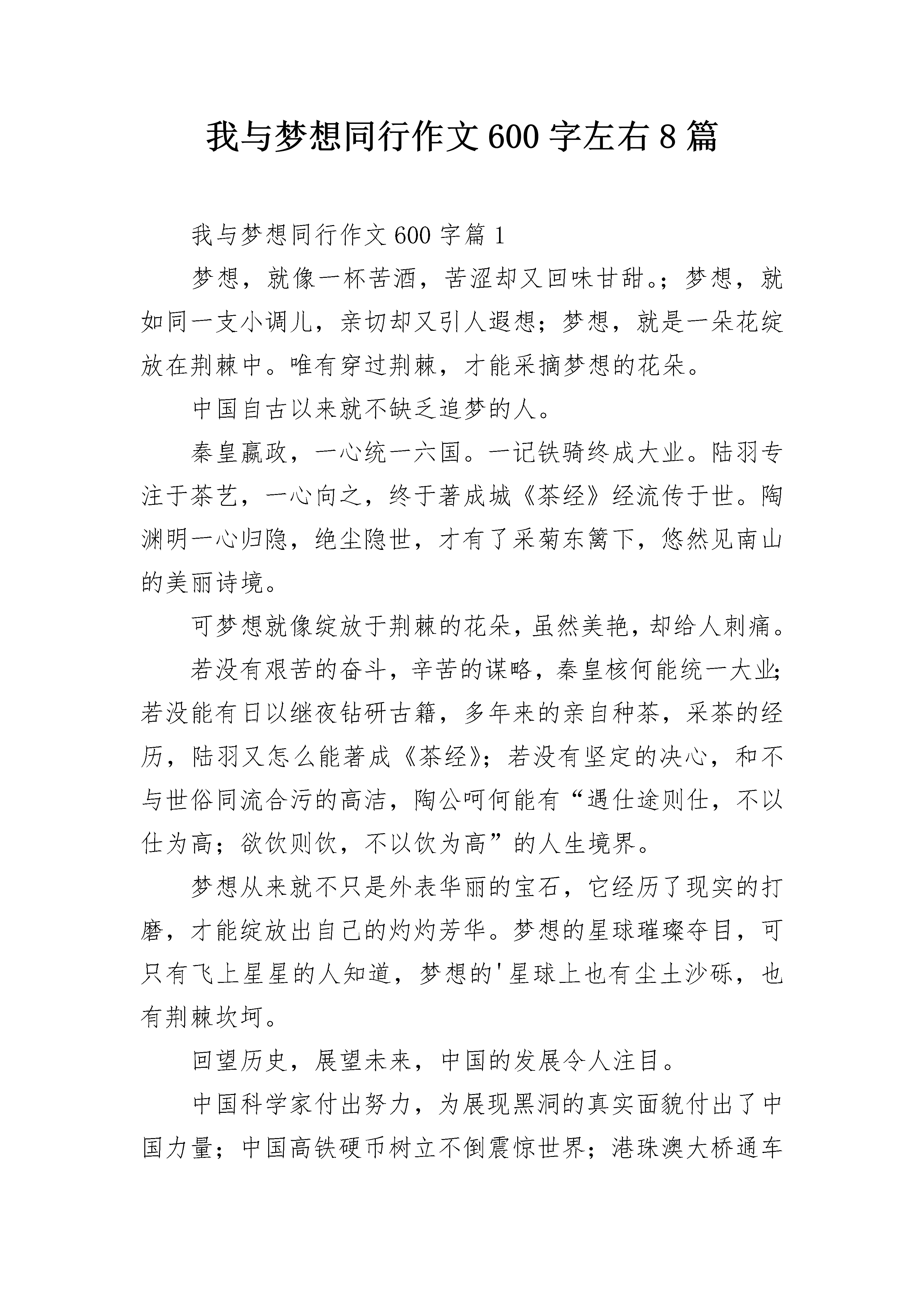 我与梦想同行作文600字左右8篇

我与梦想同行作文600字篇1

梦想，就像一杯苦酒，苦涩却又回味甘甜。；梦想，就如同一支小调儿，亲切却又引人遐想；梦想，就是一朵花绽放在荆棘中。唯有穿过荆棘，才能采摘梦想的花朵。

中国自古以来就不缺乏追梦的人。

秦皇嬴政，一心统一六国。一记铁骑终成大业。陆羽专注于茶艺，一心向之，终于著成城《茶经》经流传于世。陶渊明一心归隐，绝尘隐世，才有了采菊东篱下，悠然见南山的美丽诗境。

可梦想就像绽放于荆棘的花朵，虽然美艳，却给人刺痛。

若没有艰苦的奋斗，辛苦的谋略，秦皇核何能统一大业；若没能有日以继夜钻研古籍，多年来的亲自种茶，采茶的经历，陆羽又怎么能著成《茶经》；若没有坚定的决心，和不与世俗同流合污的高洁，陶公呵何能有“遇仕途则仕，不以仕为高；欲饮则饮，不以饮为高”的人生境界。

梦想从来就不只是外表华丽的宝石，它经历了现实的打磨，才能绽放出自己的灼灼芳华。梦想的星球璀璨夺目，可只有飞上星星的人知道，梦想的'星球上也有尘土沙砾，也有荆棘坎坷。

回望历史，展望未来，中国的发展令人注目。

中国科学家付出努力，为展现黑洞的真实面貌付出了中国力量；中国高铁硬币树立不倒震惊世界；港珠澳大桥通车